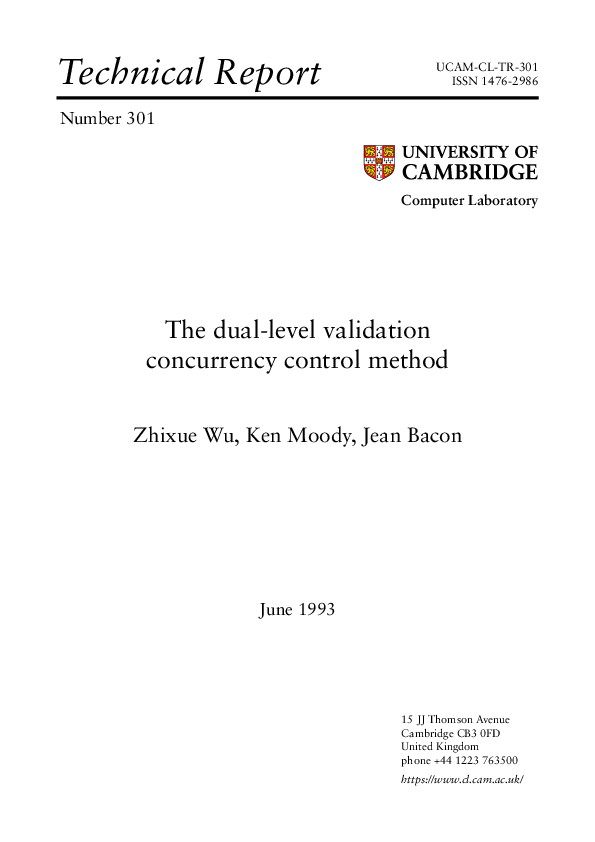 Technical Report

UCAM-CL-TR-301
ISSN 1476-2986

Number 301

UNIVERSITY OF
CAMBRIDGE

Computer Laboratory

The dual-level validation concurrency control method

Zhixue Wu, Ken Moody, Jean Bacon

June 1993

15 JJ Thomson Avenue
Cambridge CB3 0FD
United Kingdom
phone +44 1223 763500

https://www.cl.cam.ac.uk/